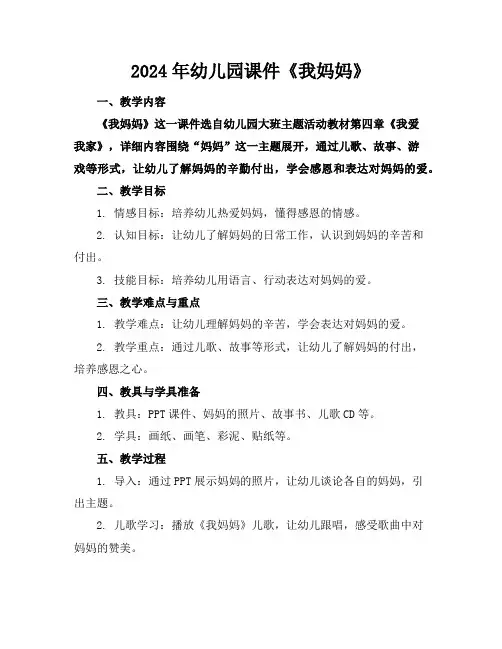 2024年幼儿园课件《我妈妈》

一、教学内容

《我妈妈》这一课件选自幼儿园大班主题活动教材第四章《我爱我家》，详细内容围绕“妈妈”这一主题展开，通过儿歌、故事、游戏等形式，让幼儿了解妈妈的辛勤付出，学会感恩和表达对妈妈的爱。

二、教学目标

1. 情感目标：培养幼儿热爱妈妈，懂得感恩的情感。

2. 认知目标：让幼儿了解妈妈的日常工作，认识到妈妈的辛苦和付出。

3. 技能目标：培养幼儿用语言、行动表达对妈妈的爱。

三、教学难点与重点

1. 教学难点：让幼儿理解妈妈的辛苦，学会表达对妈妈的爱。

2. 教学重点：通过儿歌、故事等形式，让幼儿了解妈妈的付出，培养感恩之心。

四、教具与学具准备

1. 教具：PPT课件、妈妈的照片、故事书、儿歌CD等。

2. 学具：画纸、画笔、彩泥、贴纸等。

五、教学过程

1. 导入：通过PPT展示妈妈的照片，让幼儿谈论各自的妈妈，引出主题。

2. 儿歌学习：播放《我妈妈》儿歌，让幼儿跟唱，感受歌曲中对妈妈的赞美。